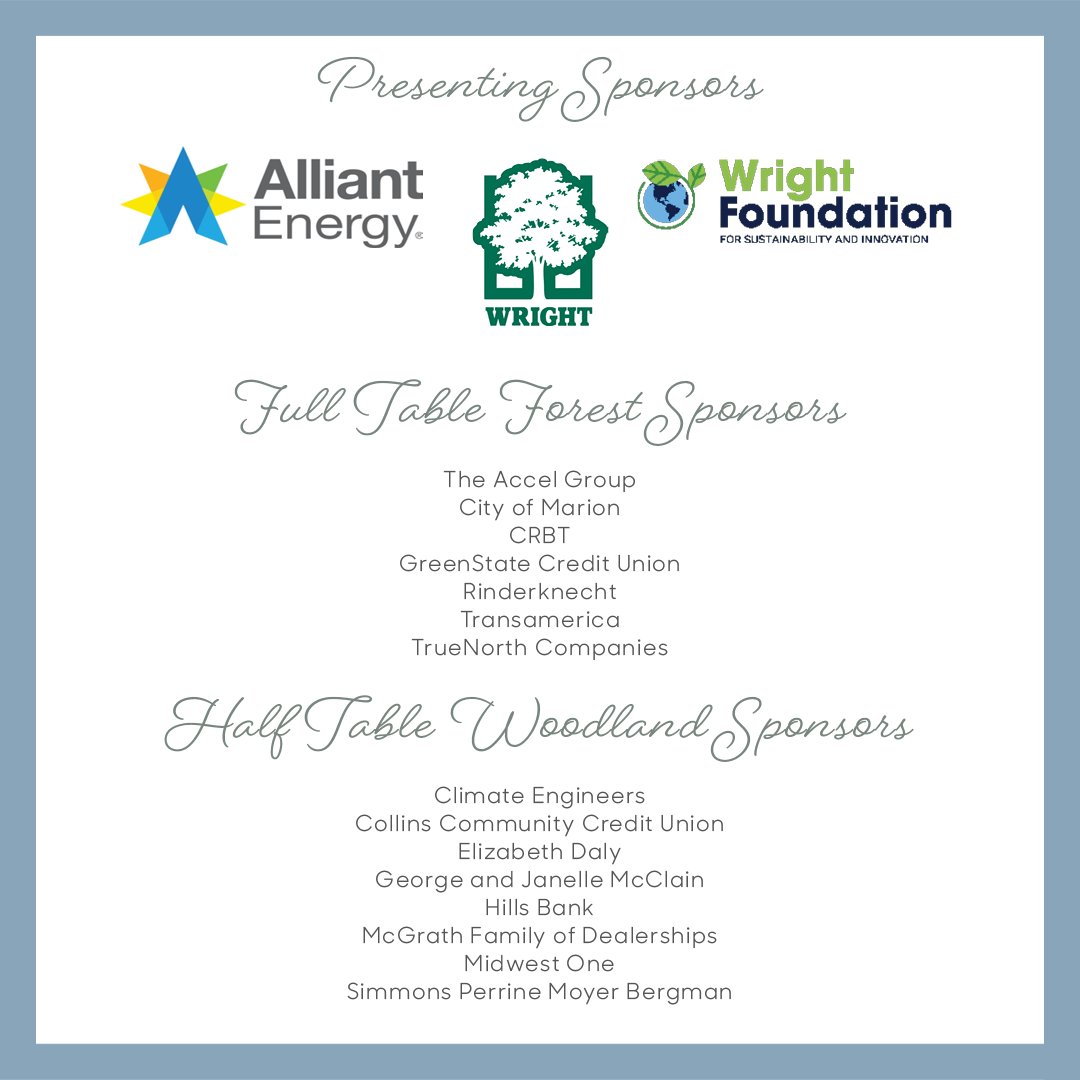 Presenting Sponsors

Alliant Energy

WRIGHT

Wright Foundation
FOR SUSTAINABILITY AND INNOVATION

Full Table Forest Sponsors

The Accel Group
City of Marion
CRBT
GreenState Credit Union
Rinderknecht
Transamerica
TrueNorth Companies

Half Table Woodland Sponsors

Climate Engineers
Collins Community Credit Union
Elizabeth Daly
George and Janelle McClain
Hills Bank
McGrath Family of Dealerships
Midwest One
Simmons Perrine Moyer Bergman